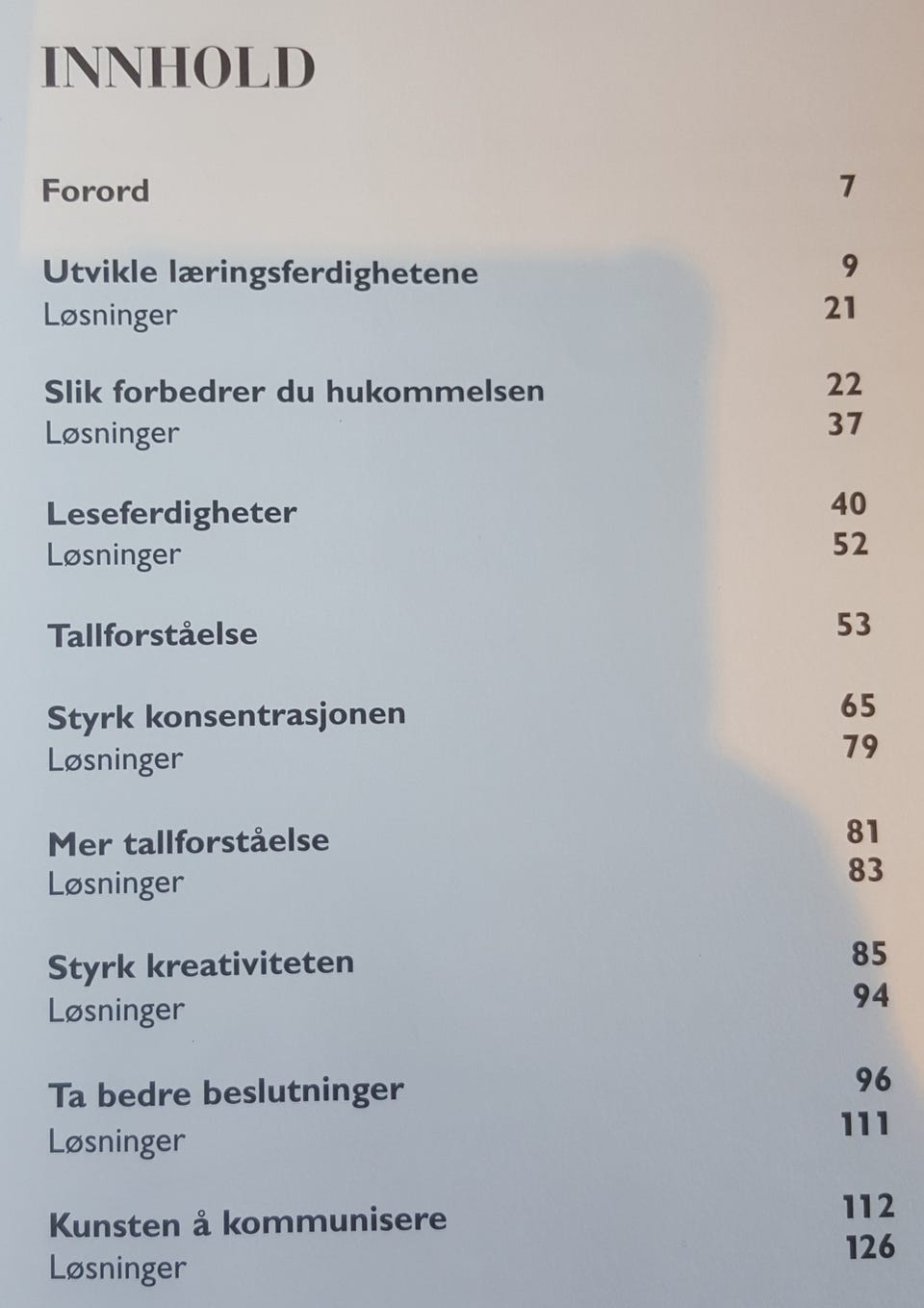 INNHOLD

Forord 7

Utvikle læringsferdighetene 9
Løsninger 21

Slik forbedrer du hukommelsen 22
Løsninger 37

Leseferdigheter 40
Løsninger 52

Tallforståelse 53

Styrk konsentrasjonen 65
Løsninger 79

Mer tallforståelse 81
Løsninger 83

Styrk kreativiteten 85
Løsninger 94

Ta bedre beslutninger 96
Løsninger 111

Kunsten å kommunisere 112
Løsninger 126